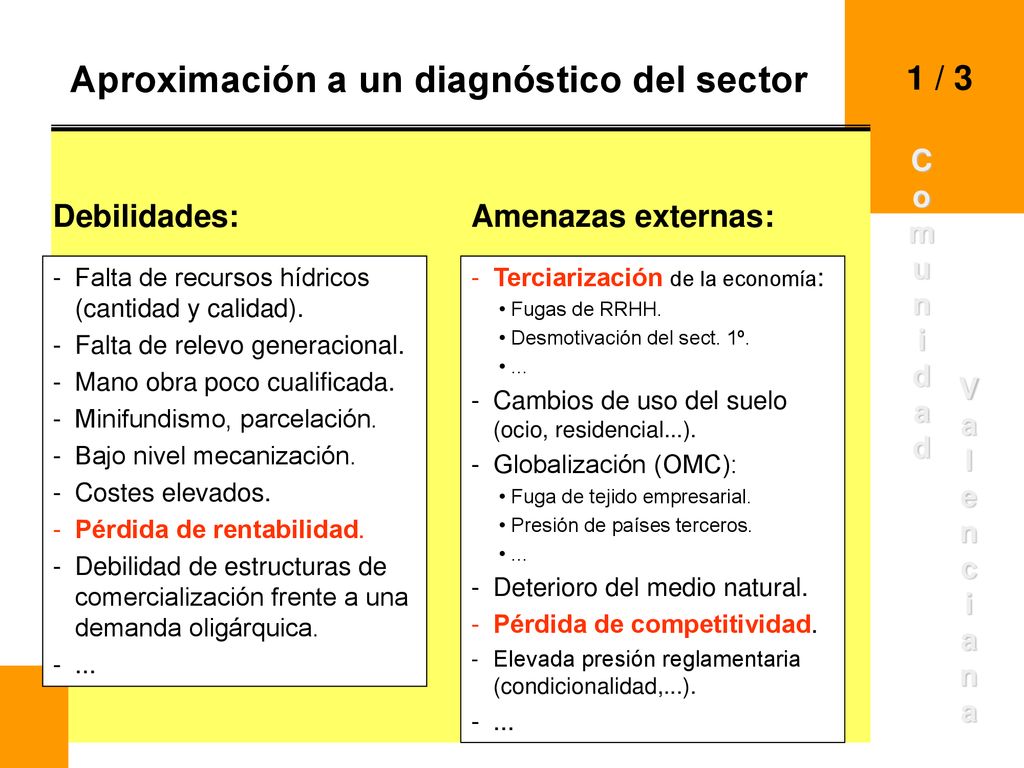 Aproximación a un diagnóstico del sector

1 / 3

Comunidad Valenciana

Debilidades:

- Falta de recursos hídricos (cantidad y calidad).
- Falta de relevo generacional.
- Mano obra poco cualificada.
- Minifundismo, parcelación.
- Bajo nivel mecanización.
- Costes elevados.
- Pérdida de rentabilidad.
- Debilidad de estructuras de comercialización frente a una demanda oligárquica.
- ...

Amenazas externas:

- Terciarización de la economía:
 • Fugas de RRHH.
 • Desmotivación del sect. 1º.
 • ...
- Cambios de uso del suelo (ocio, residencial...).
- Globalización (OMC):
 • Fuga de tejido empresarial.
 • Presión de países terceros.
 • ...
- Deterioro del medio natural.
- Pérdida de competitividad.
- Elevada presión reglamentaria (condicionalidad,...).
- ...